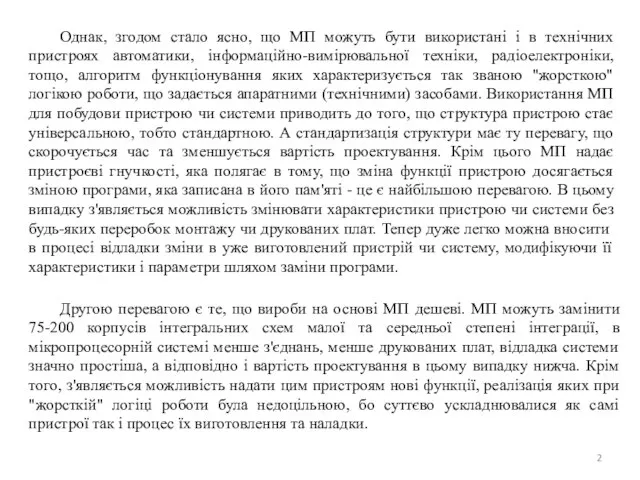 Однак, згодом стало ясно, що МП можуть бути використані і в технічних пристроях автоматики, інформаційно-вимірювальної техніки, радіоелектроніки, тощо, алгоритм функціонування яких характеризується так званою "жорсткою" логікою роботи, що задається апаратними (технічними) засобами. Використання МП для побудови пристрою чи системи приводить до того, що структура пристрою стає універсальною, тобто стандартною. А стандартизація структури має ту перевагу, що скорочується час та зменшується вартість проектування. Крім цього МП надає пристроєві гнучкості, яка полягає в тому, що зміна функції пристрою досягається зміною програми, яка записана в його пам'яті - це є найбільшою перевагою. В цьому випадку з'являється можливість змінювати характеристики пристрою чи системи без будь-яких переробок монтажу чи друкованих плат. Тепер дуже легко можна вносити в процесі відладки зміни в уже виготовлений пристрій чи систему, модифікуючи її характеристики і параметри шляхом заміни програми.

Другою перевагою є те, що вироби на основі МП дешеві. МП можуть замінити 75-200 корпусів інтегральних схем малої та середньої степені інтеграції, в мікропроцесорній системі менше з'єднань, менше друкованих плат, відладка системи значно простіша, а відповідно і вартість проектування в цьому випадку нижча. Крім того, з'являється можливість надати цим пристроям нові функції, реалізація яких при "жорсткій" логіці роботи була недоцільною, бо суттєво ускладнювалися як самі пристрої так і процес їх виготовлення та наладки.

2